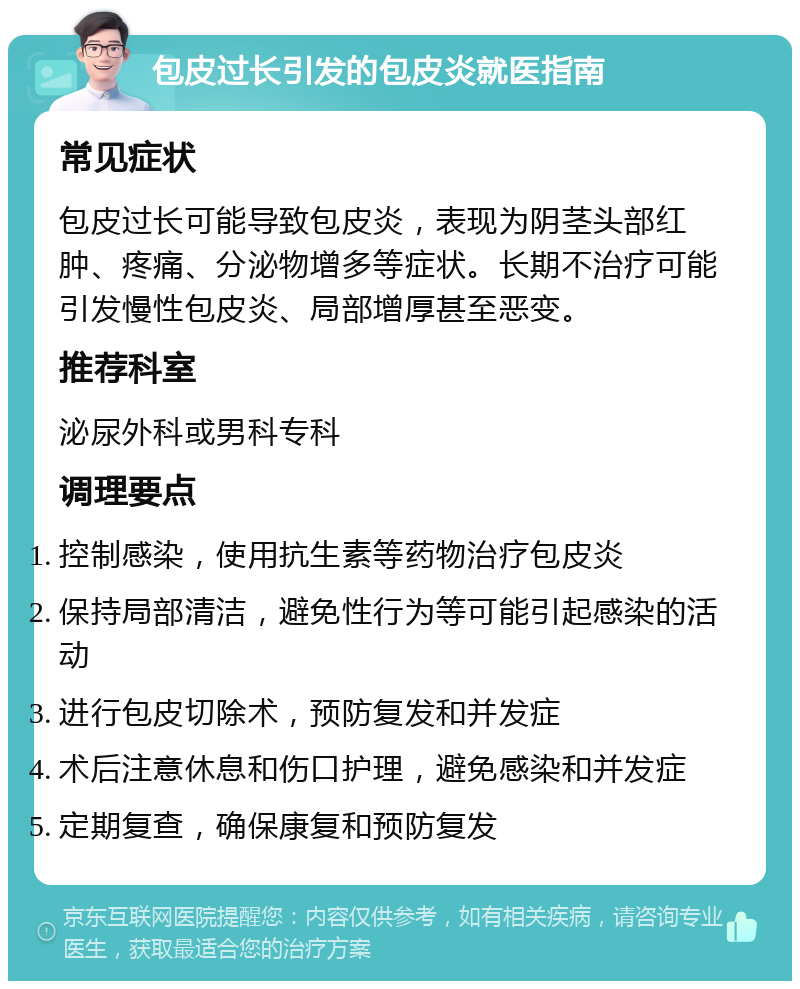 包皮过长引发的包皮炎就医指南

常见症状

包皮过长可能导致包皮炎，表现为阴茎头部红肿、疼痛、分泌物增多等症状。长期不治疗可能引发慢性包皮炎、局部增厚甚至恶变。

推荐科室

泌尿外科或男科专科

调理要点

1. 控制感染，使用抗生素等药物治疗包皮炎
2. 保持局部清洁，避免性行为等可能引起感染的活动
3. 进行包皮切除术，预防复发和并发症
4. 术后注意休息和伤口护理，避免感染和并发症
5. 定期复查，确保康复和预防复发

京东互联网医院提醒您：内容仅供参考，如有相关疾病，请咨询专业医生，获取最适合您的治疗方案